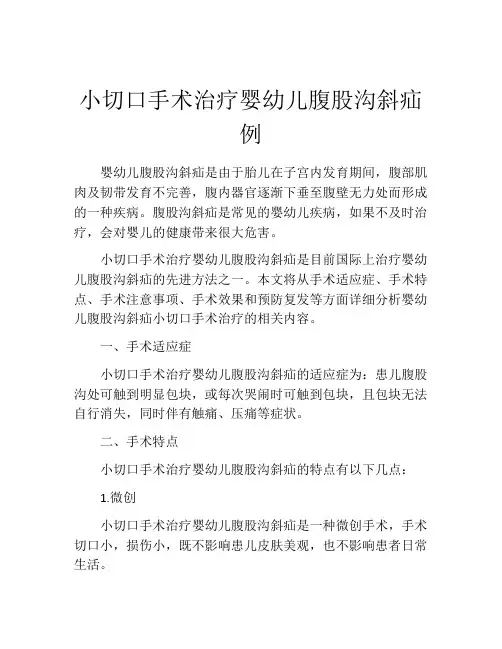 小切口手术治疗婴幼儿腹股沟斜疝例

婴幼儿腹股沟斜疝是由于胎儿在子宫内发育期间，腹部肌肉及韧带发育不完善，腹内器官逐渐下垂至腹壁无力处而形成的一种疾病。腹股沟斜疝是常见的婴幼儿疾病，如果不及时治疗，会对婴儿的健康带来很大危害。

小切口手术治疗婴幼儿腹股沟斜疝是目前国际上治疗婴幼儿腹股沟斜疝的先进方法之一。本文将从手术适应症、手术特点、手术注意事项、手术效果和预防复发等方面详细分析婴幼儿腹股沟斜疝小切口手术治疗的相关内容。

一、手术适应症

小切口手术治疗婴幼儿腹股沟斜疝的适应症为：患儿腹股沟处可触到明显包块，或每次哭闹时可触到包块，且包块无法自行消失，同时伴有触痛、压痛等症状。

二、手术特点

小切口手术治疗婴幼儿腹股沟斜疝的特点有以下几点：

1.微创

小切口手术治疗婴幼儿腹股沟斜疝是一种微创手术，手术切口小，损伤小，既不影响患儿皮肤美观，也不影响患者日常生活。